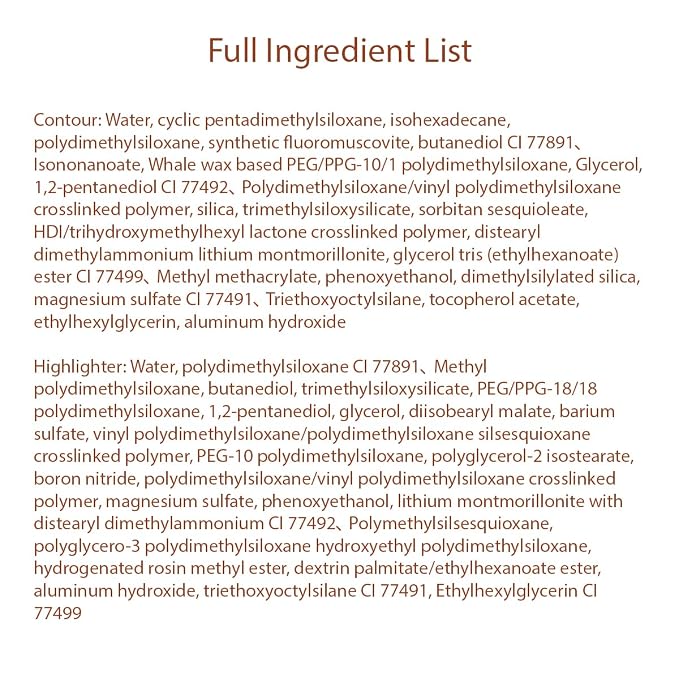 Full Ingredient List

Contour: Water, cyclic pentadimethylsiloxane, isohexadecane, polydimethylsiloxane, synthetic fluoromuscovite, butanediol CI 77891、Isononanoate, Whale wax based PEG/PPG-10/1 polydimethylsiloxane, Glycerol, 1,2-pentanediol CI 77492、Polydimethylsiloxane/vinyl polydimethylsiloxane crosslinked polymer, silica, trimethylsiloxysilicate, sorbitan sesquioleate, HDI/trihydroxymethylhexyl lactone crosslinked polymer, distearyl dimethylammonium lithium montmorillonite, glycerol tris (ethylhexanoate) ester CI 77499、Methyl methacrylate, phenoxyethanol, dimethylsilylated silica, magnesium sulfate CI 77491、Triethoxyoctylsilane, tocopherol acetate, ethylhexylglycerin, aluminum hydroxide

Highlighter: Water, polydimethylsiloxane CI 77891、Methyl polydimethylsiloxane, butanediol, trimethylsiloxysilicate, PEG/PPG-18/18 polydimethylsiloxane, 1,2-pentanediol, glycerol, diisobearyl malate, barium sulfate, vinyl polydimethylsiloxane/polydimethylsiloxane silsesquioxane crosslinked polymer, PEG-10 polydimethylsiloxane, polyglycerol-2 isostearate, boron nitride, polydimethylsiloxane/vinyl polydimethylsiloxane crosslinked polymer, magnesium sulfate, phenoxyethanol, lithium montmorillonite with distearyl dimethylammonium CI 77492、Polymethylsilsesquioxane, polyglycero-3 polydimethylsiloxane hydroxyethyl polydimethylsiloxane, hydrogenated rosin methyl ester, dextrin palmitate/ethylhexanoate ester, aluminum hydroxide, triethoxyoctylsilane CI 77491, Ethylhexylglycerin CI 77499